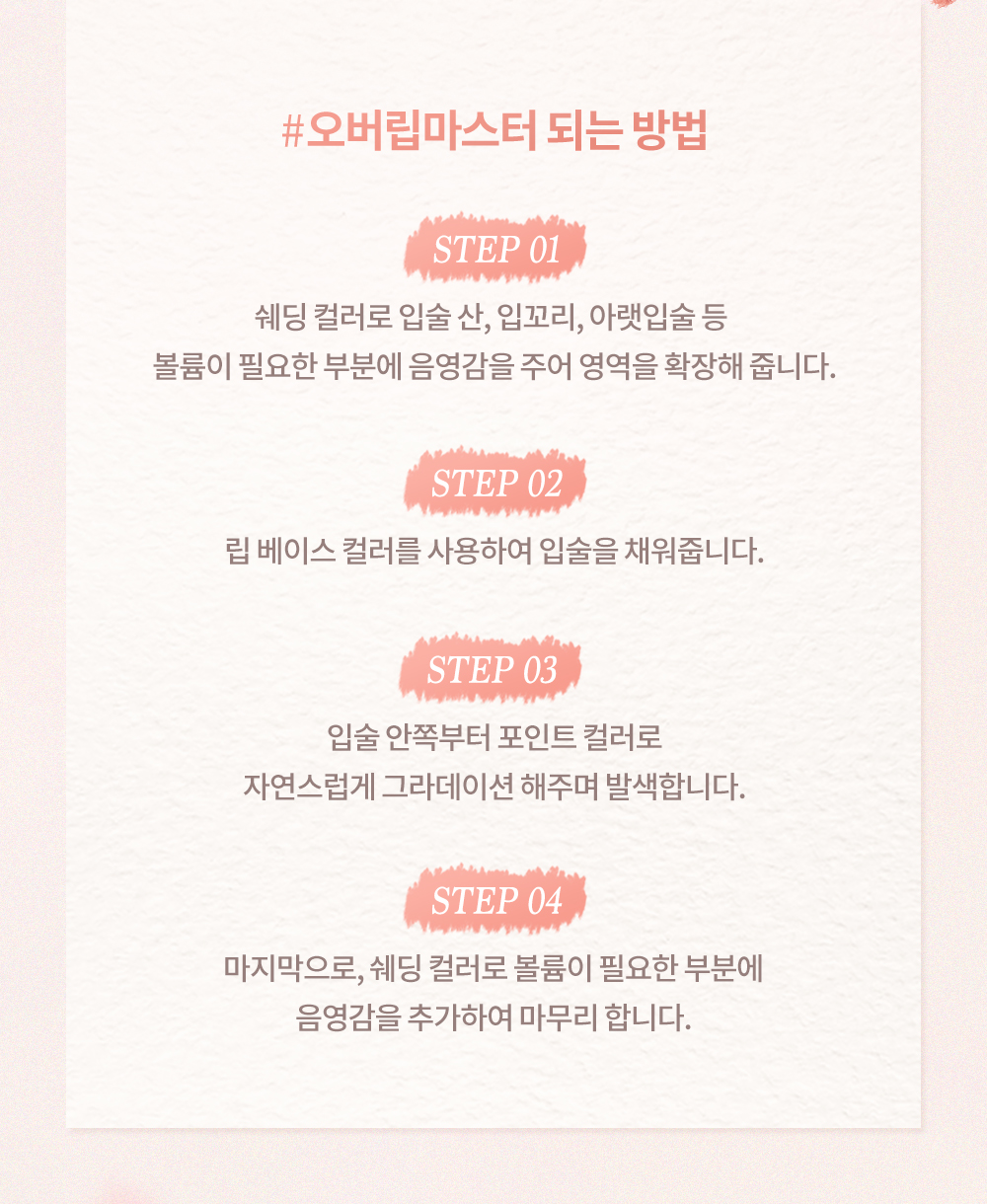 #오버립마스터 되는 방법

STEP 01

쉐딩 컬러로 입술 산, 입꼬리, 아랫입술 등
볼륨이 필요한 부분에 음영감을 주어 영역을 확장해 줍니다.

STEP 02

립 베이스 컬러를 사용하여 입술을 채워줍니다.

STEP 03

입술 안쪽부터 포인트 컬러로
자연스럽게 그라데이션 해주며 발색합니다.

STEP 04

마지막으로, 쉐딩 컬러로 볼륨이 필요한 부분에
음영감을 추가하여 마무리 합니다.